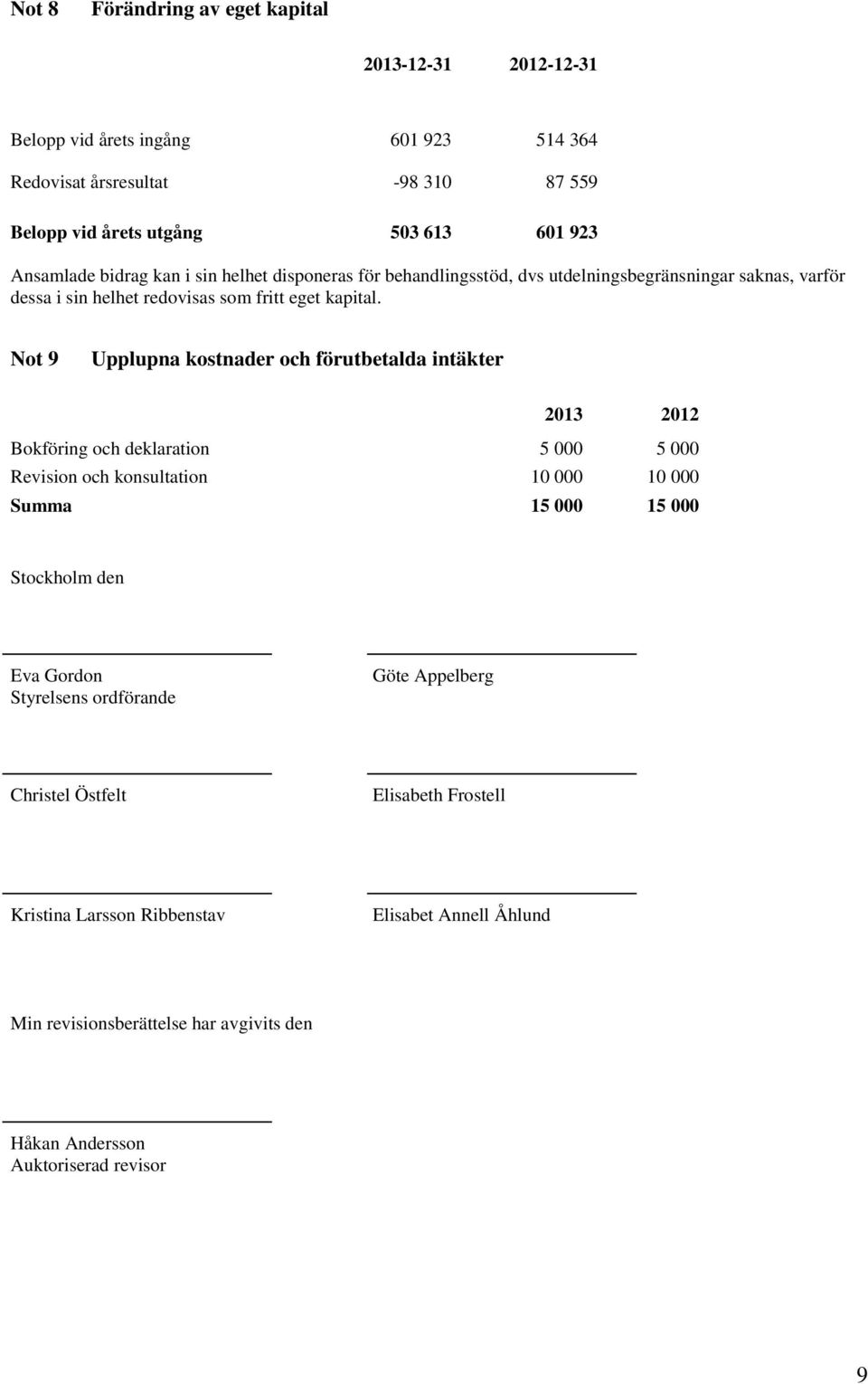 Not 8 Förändring av eget kapital

| | 2013-12-31 | 2012-12-31 |
|---|---|---|
| Belopp vid årets ingång | 601 923 | 514 364 |
| Redovisat årsresultat | -98 310 | 87 559 |
| Belopp vid årets utgång | 503 613 | 601 923 |

Ansamlade bidrag kan i sin helhet disponeras för behandlingsstöd, dvs utdelningsbegränsningar saknas, varför dessa i sin helhet redovisas som fritt eget kapital.

Not 9 Upplupna kostnader och förutbetalda intäkter

| | 2013 | 2012 |
|---|---|---|
| Bokföring och deklaration | 5 000 | 5 000 |
| Revision och konsultation | 10 000 | 10 000 |
| Summa | 15 000 | 15 000 |

Stockholm den

Eva Gordon
Styrelsens ordförande

Göte Appelberg

Christel Östfelt

Elisabeth Frostell

Kristina Larsson Ribbenstav

Elisabet Annell Åhlund

Min revisionsberättelse har avgivits den

Håkan Andersson
Auktoriserad revisor

9